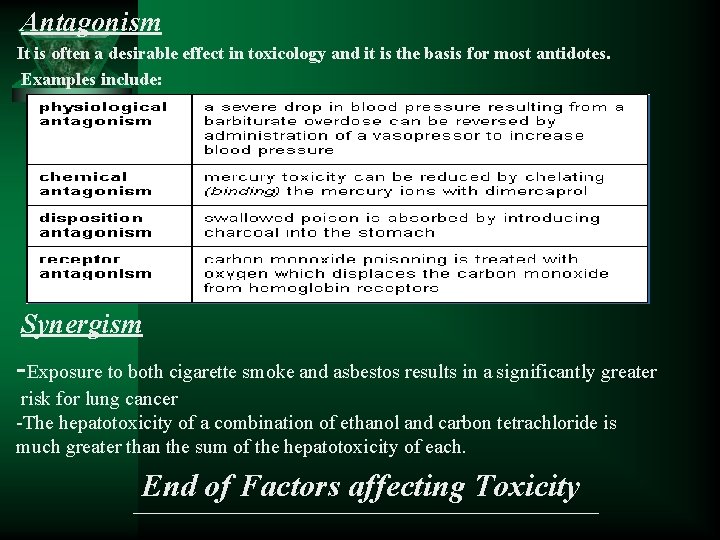 Antagonism

It is often a desirable effect in toxicology and it is the basis for most antidotes.

Examples include:

| physiological antagonism | a severe drop in blood pressure resulting from a barbiturate overdose can be reversed by administration of a vasopressor to increase blood pressure |
|---|---|
| chemical antagonism | mercury toxicity can be reduced by chelating (binding) the mercury ions with dimercaprol |
| disposition antagonism | swallowed poison is absorbed by introducing charcoal into the stomach |
| receptor antagonism | carbon monoxide poisoning is treated with oxygen which displaces the carbon monoxide from hemoglobin receptors |

Synergism

-Exposure to both cigarette smoke and asbestos results in a significantly greater risk for lung cancer

-The hepatotoxicity of a combination of ethanol and carbon tetrachloride is much greater than the sum of the hepatotoxicity of each.

End of Factors affecting Toxicity